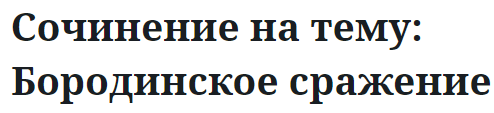 Сочинение на тему: Бородинское сражение